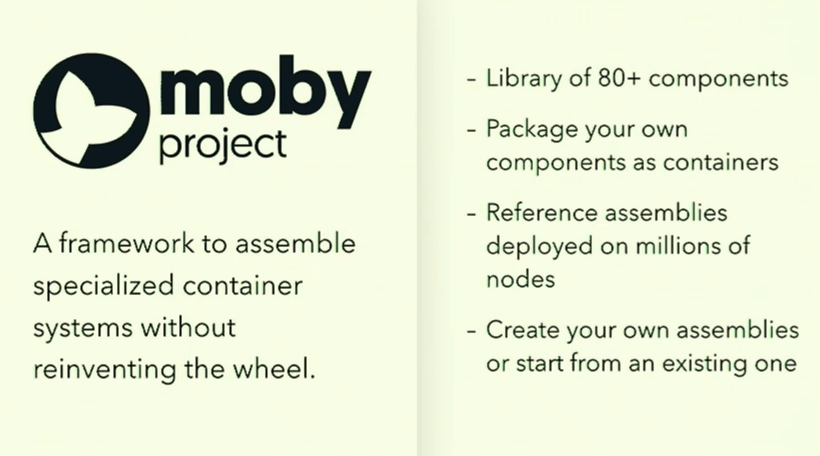 moby
project

A framework to assemble specialized container systems without reinventing the wheel.

- Library of 80+ components
- Package your own components as containers
- Reference assemblies deployed on millions of nodes
- Create your own assemblies or start from an existing one